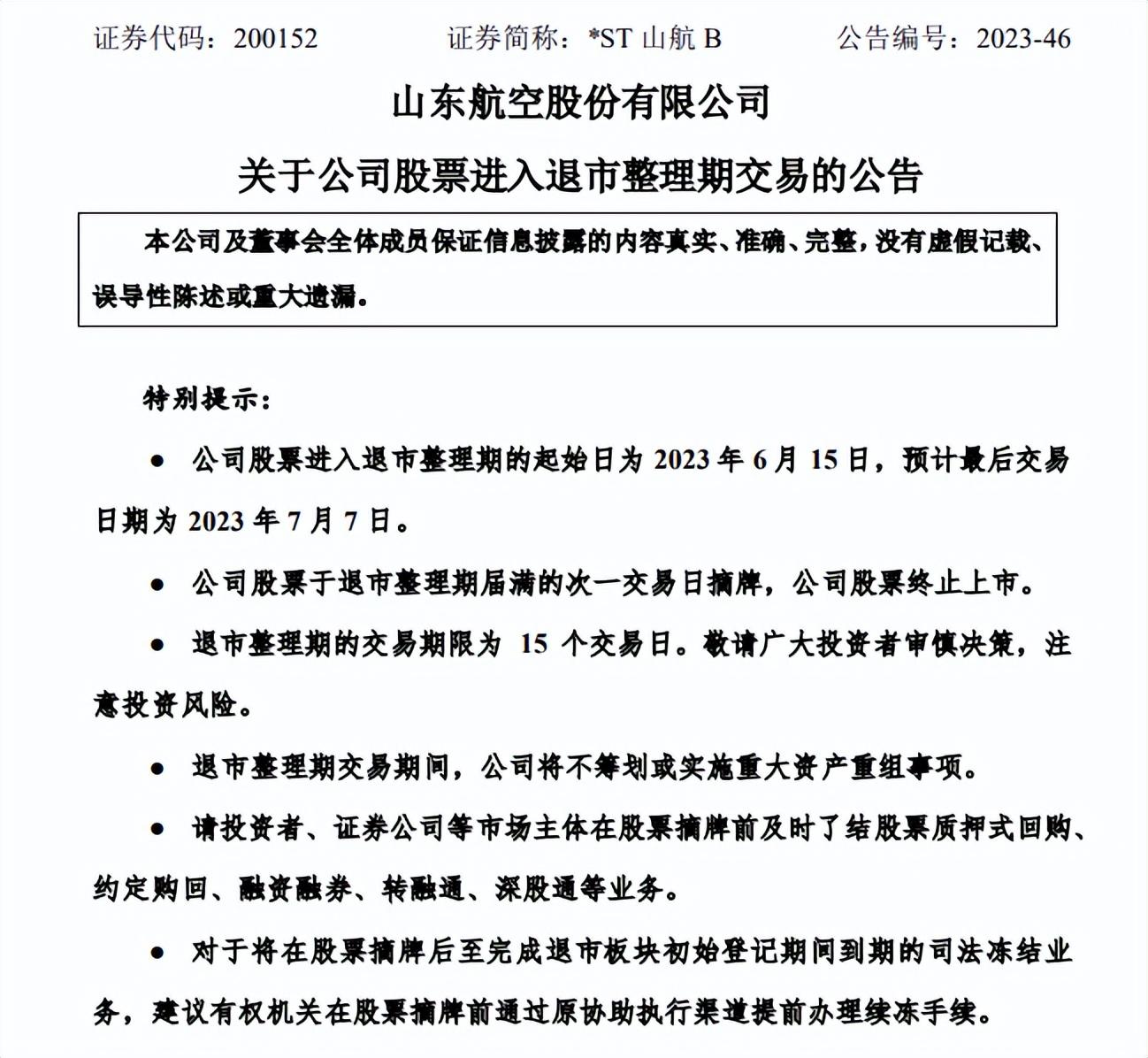 证券代码：200152　　　　证券简称：*ST 山航 B　　　　公告编号：2023-46

山东航空股份有限公司

关于公司股票进入退市整理期交易的公告

本公司及董事会全体成员保证信息披露的内容真实、准确、完整，没有虚假记载、误导性陈述或重大遗漏。

特别提示：

● 公司股票进入退市整理期的起始日为 2023 年 6 月 15 日，预计最后交易日期为 2023 年 7 月 7 日。

● 公司股票于退市整理期届满的次一交易日摘牌，公司股票终止上市。

● 退市整理期的交易期限为 15 个交易日。敬请广大投资者审慎决策，注意投资风险。

● 退市整理期交易期间，公司将不筹划或实施重大资产重组事项。

● 请投资者、证券公司等市场主体在股票摘牌前及时了结股票质押式回购、约定购回、融资融券、转融通、深股通等业务。

● 对于将在股票摘牌后至完成退市板块初始登记期间到期的司法冻结业务，建议有权机关在股票摘牌前通过原协助执行渠道提前办理续冻手续。